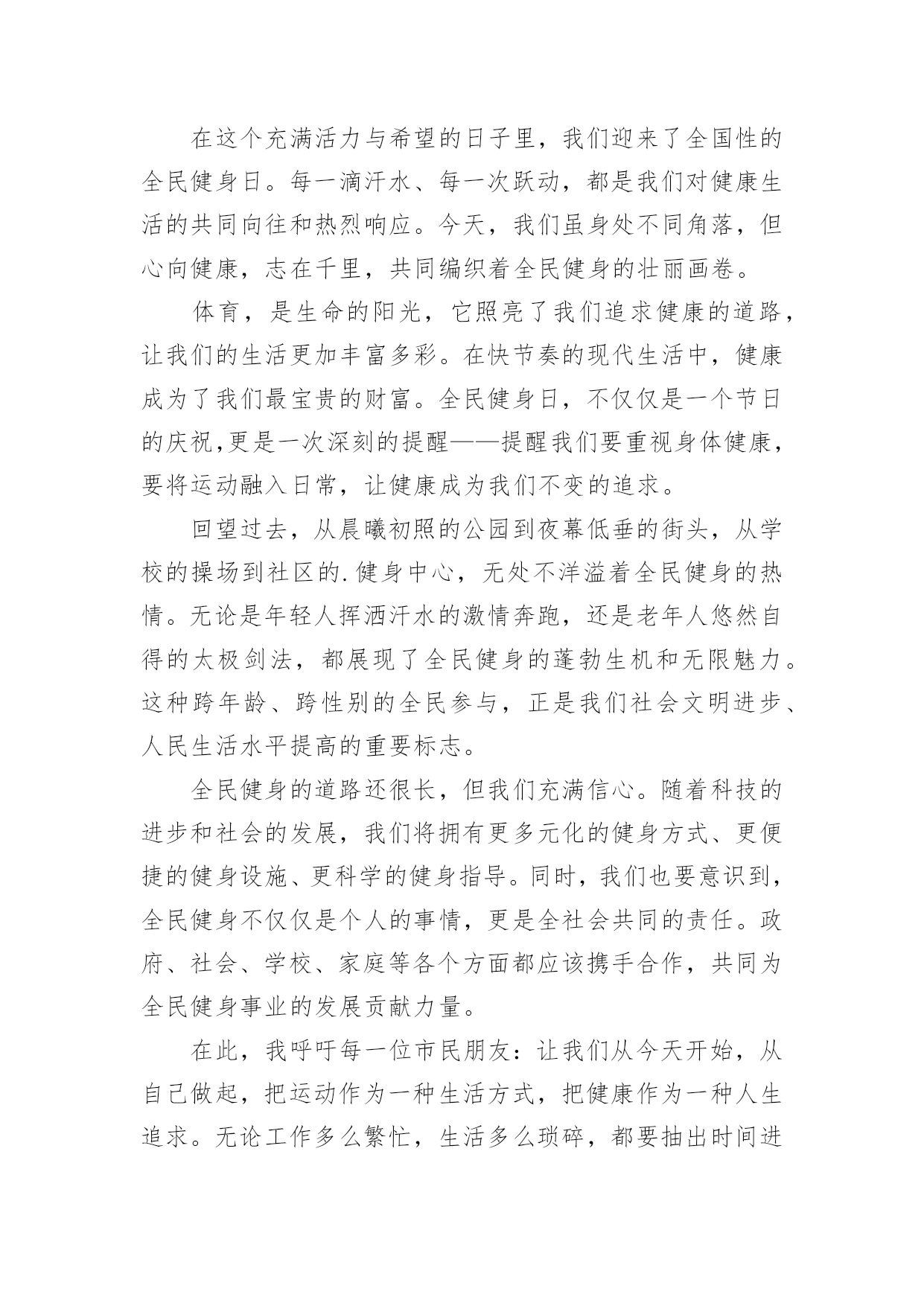 在这个充满活力与希望的日子里，我们迎来了全国性的全民健身日。每一滴汗水、每一次跃动，都是我们对健康生活的共同向往和热烈响应。今天，我们虽身处不同角落，但心向健康，志在千里，共同编织着全民健身的壮丽画卷。

体育，是生命的阳光，它照亮了我们追求健康的道路，让我们的生活更加丰富多彩。在快节奏的现代生活中，健康成为了我们最宝贵的财富。全民健身日，不仅仅是一个节日的庆祝,更是一次深刻的提醒——提醒我们要重视身体健康，要将运动融入日常，让健康成为我们不变的追求。

回望过去，从晨曦初照的公园到夜幕低垂的街头，从学校的操场到社区的.健身中心，无处不洋溢着全民健身的热情。无论是年轻人挥洒汗水的激情奔跑，还是老年人悠然自得的太极剑法，都展现了全民健身的蓬勃生机和无限魅力。这种跨年龄、跨性别的全民参与，正是我们社会文明进步、人民生活水平提高的重要标志。

全民健身的道路还很长，但我们充满信心。随着科技的进步和社会的发展，我们将拥有更多元化的健身方式、更便捷的健身设施、更科学的健身指导。同时，我们也要意识到，全民健身不仅仅是个人的事情，更是全社会共同的责任。政府、社会、学校、家庭等各个方面都应该携手合作，共同为全民健身事业的发展贡献力量。

在此，我呼吁每一位市民朋友：让我们从今天开始，从自己做起，把运动作为一种生活方式，把健康作为一种人生追求。无论工作多么繁忙，生活多么琐碎，都要抽出时间进